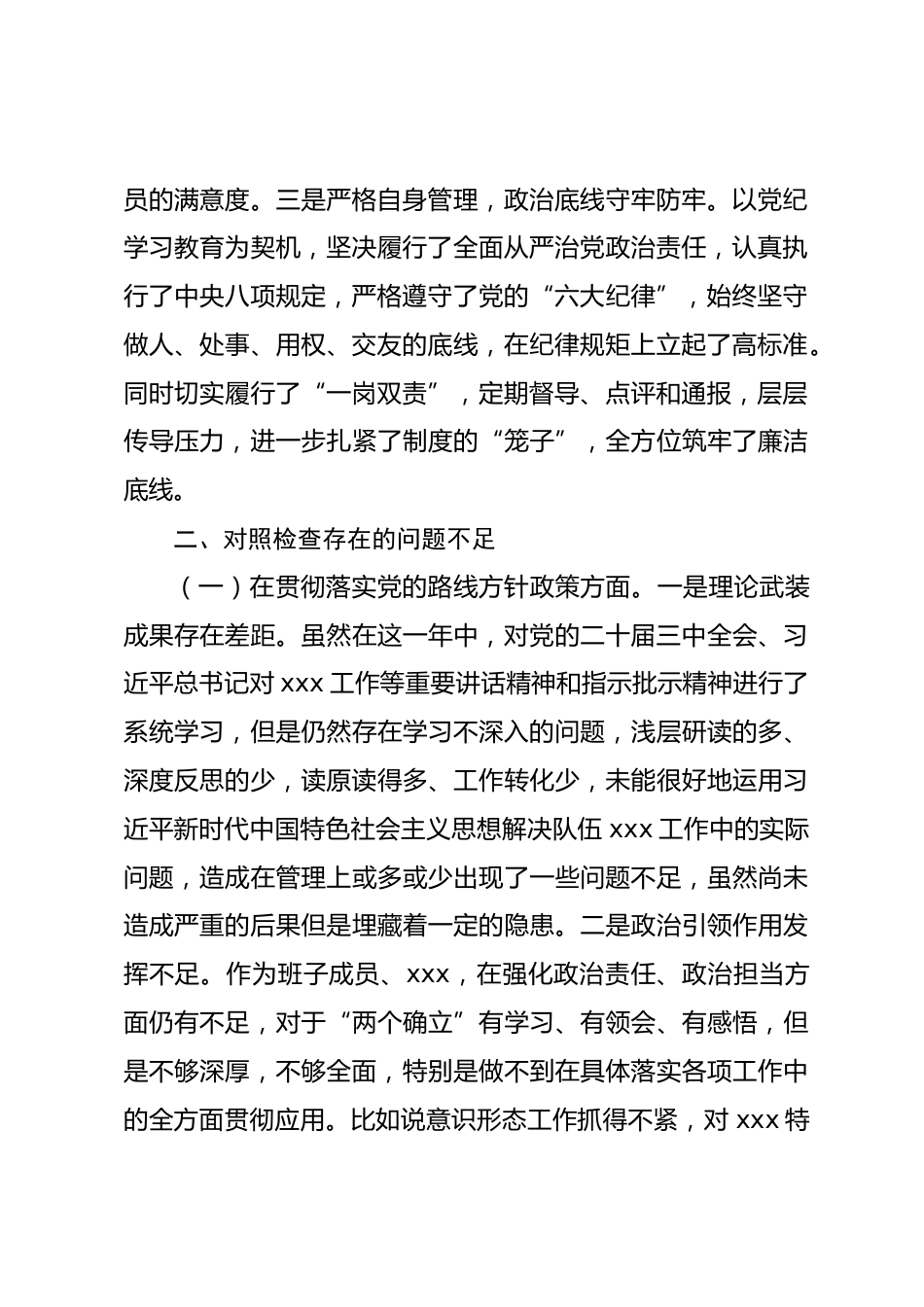 员的满意度。三是严格自身管理，政治底线守牢防牢。以党纪学习教育为契机，坚决履行了全面从严治党政治责任，认真执行了中央八项规定，严格遵守了党的“六大纪律”，始终坚守做人、处事、用权、交友的底线，在纪律规矩上立起了高标准。同时切实履行了“一岗双责”，定期督导、点评和通报，层层传导压力，进一步扎紧了制度的“笼子”，全方位筑牢了廉洁底线。

二、对照检查存在的问题不足

（一）在贯彻落实党的路线方针政策方面。一是理论武装成果存在差距。虽然在这一年中，对党的二十届三中全会、习近平总书记对 xxx 工作等重要讲话精神和指示批示精神进行了系统学习，但是仍然存在学习不深入的问题，浅层研读的多、深度反思的少，读原读得多、工作转化少，未能很好地运用习近平新时代中国特色社会主义思想解决队伍 xxx 工作中的实际问题，造成在管理上或多或少出现了一些问题不足，虽然尚未造成严重的后果但是埋藏着一定的隐患。二是政治引领作用发挥不足。作为班子成员、xxx，在强化政治责任、政治担当方面仍有不足，对于“两个确立”有学习、有领会、有感悟，但是不够深厚，不够全面，特别是做不到在具体落实各项工作中的全方面贯彻应用。比如说意识形态工作抓得不紧，对 xxx 特